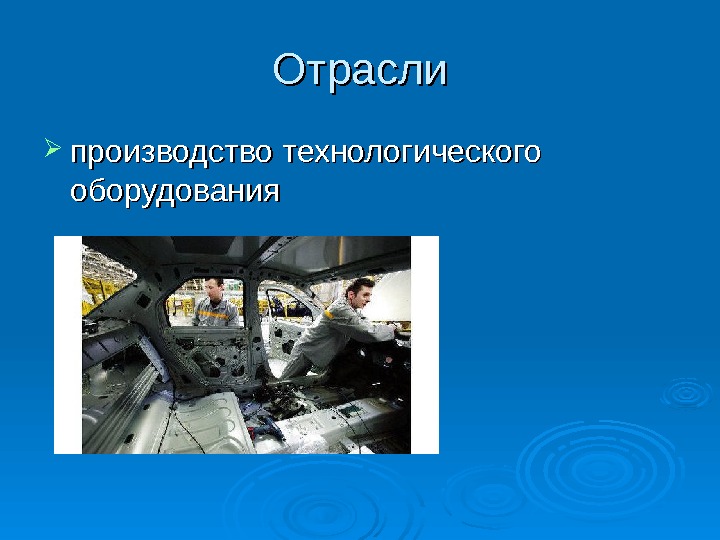 Отрасли

➢ производство технологического оборудования